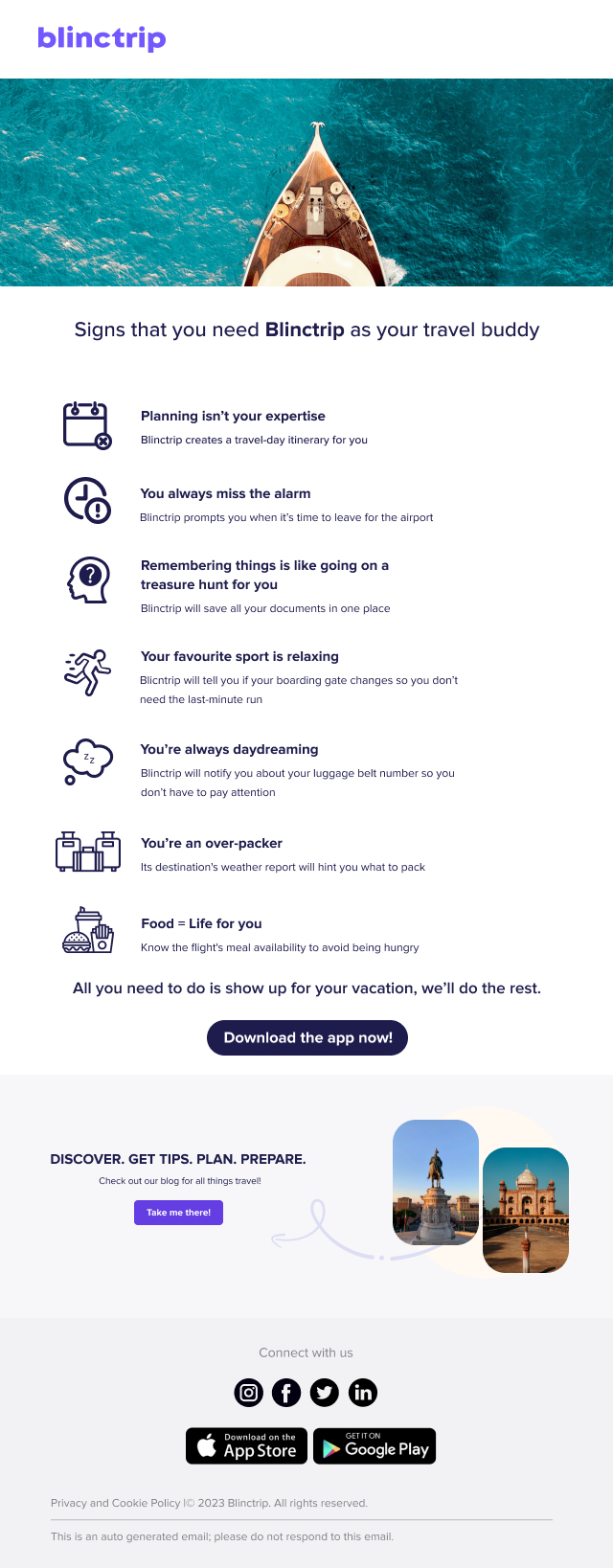 blinctrip

Signs that you need Blinctrip as your travel buddy

Planning isn't your expertise

Blinctrip creates a travel-day itinerary for you

You always miss the alarm

Blinctrip prompts you when it's time to leave for the airport

Remembering things is like going on a treasure hunt for you

Blinctrip will save all your documents in one place

Your favourite sport is relaxing

Blicntrip will tell you if your boarding gate changes so you don't need the last-minute run

You're always daydreaming

Blinctrip will notify you about your luggage belt number so you don't have to pay attention

You're an over-packer

Its destination's weather report will hint you what to pack

Food = Life for you

Know the flight's meal availability to avoid being hungry

All you need to do is show up for your vacation, we'll do the rest.

Download the app now!

DISCOVER. GET TIPS. PLAN. PREPARE.

Check out our blog for all things travel!

Take me there!

Connect with us

Download on the App Store

GET IT ON Google Play

Privacy and Cookie Policy |© 2023 Blinctrip. All rights reserved.

This is an auto generated email; please do not respond to this email.